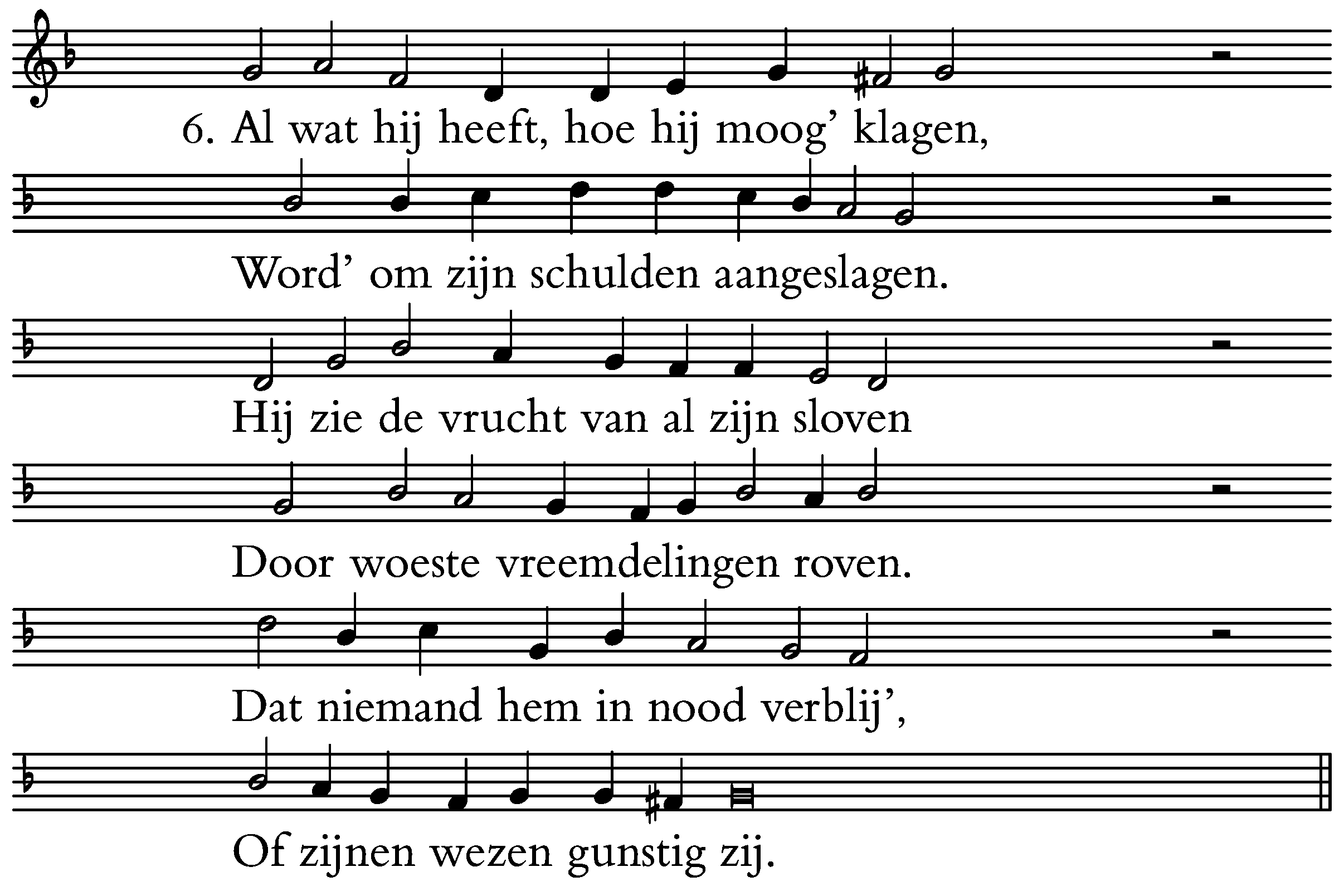 6. Al wat hij heeft, hoe hij moog' klagen,

Word' om zijn schulden aangeslagen.

Hij zie de vrucht van al zijn sloven

Door woeste vreemdelingen roven.

Dat niemand hem in nood verblij',

Of zijnen wezen gunstig zij.